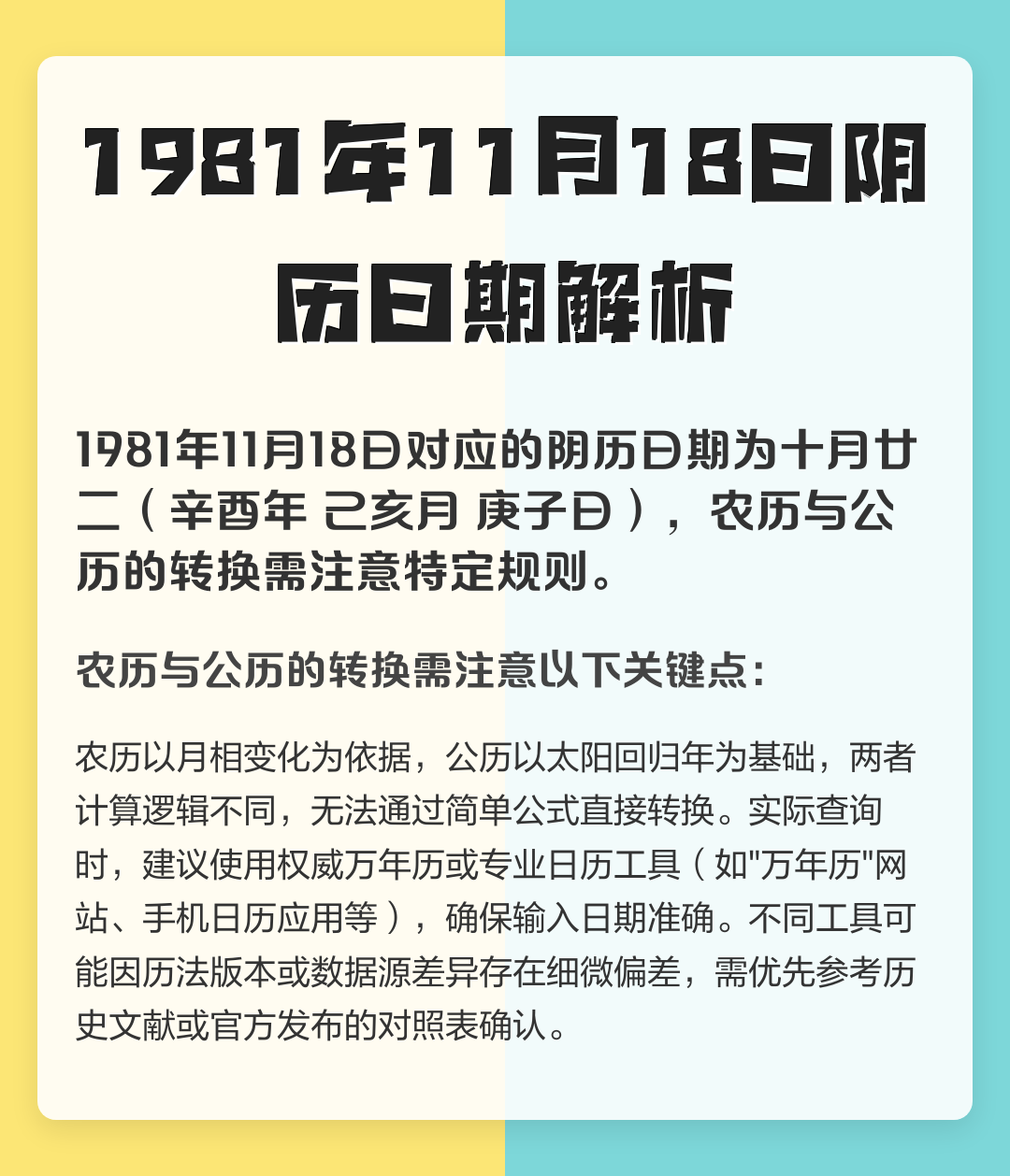 1981年11月18日阴历日期解析

1981年11月18日对应的阴历日期为十月廿二（辛酉年 己亥月 庚子日），农历与公历的转换需注意特定规则。

农历与公历的转换需注意以下关键点：

农历以月相变化为依据，公历以太阳回归年为基础，两者计算逻辑不同，无法通过简单公式直接转换。实际查询时，建议使用权威万年历或专业日历工具（如"万年历"网站、手机日历应用等），确保输入日期准确。不同工具可能因历法版本或数据源差异存在细微偏差，需优先参考历史文献或官方发布的对照表确认。